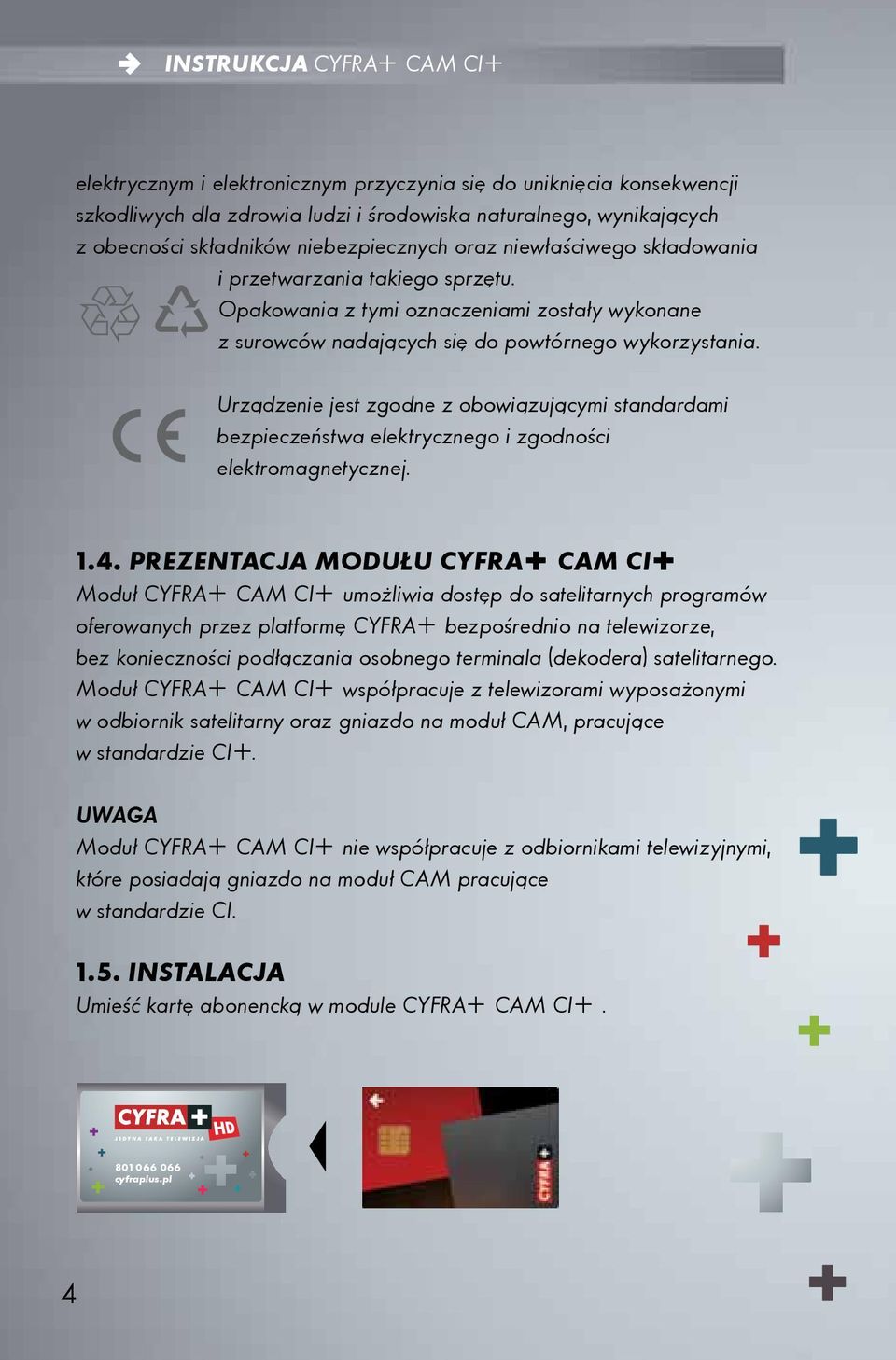 INSTRUKCJA CYFRA+ CAM CI+

elektrycznym i elektronicznym przyczynia się do uniknięcia konsekwencji szkodliwych dla zdrowia ludzi i środowiska naturalnego, wynikających z obecności składników niebezpiecznych oraz niewłaściwego składowania i przetwarzania takiego sprzętu.

Opakowania z tymi oznaczeniami zostały wykonane z surowców nadających się do powtórnego wykorzystania.

CE

Urządzenie jest zgodne z obowiązującymi standardami bezpieczeństwa elektrycznego i zgodności elektromagnetycznej.

1.4. PREZENTACJA MODUŁU CYFRA+ CAM CI+

Moduł CYFRA+ CAM CI+ umożliwia dostęp do satelitarnych programów oferowanych przez platformę CYFRA+ bezpośrednio na telewizorze, bez konieczności podłączania osobnego terminala (dekodera) satelitarnego. Moduł CYFRA+ CAM CI+ współpracuje z telewizorami wyposażonymi w odbiornik satelitarny oraz gniazdo na moduł CAM, pracujące w standardzie CI+.

UWAGA

Moduł CYFRA+ CAM CI+ nie współpracuje z odbiornikami telewizyjnymi, które posiadają gniazdo na moduł CAM pracujące w standardzie CI.

1.5. INSTALACJA

Umieść kartę abonencką w module CYFRA+ CAM CI+ .

CYFRA+ HD
JEDYNA TAKA TELEWIZJA
801 066 066
cyfraplus.pl

CYFRA+

4